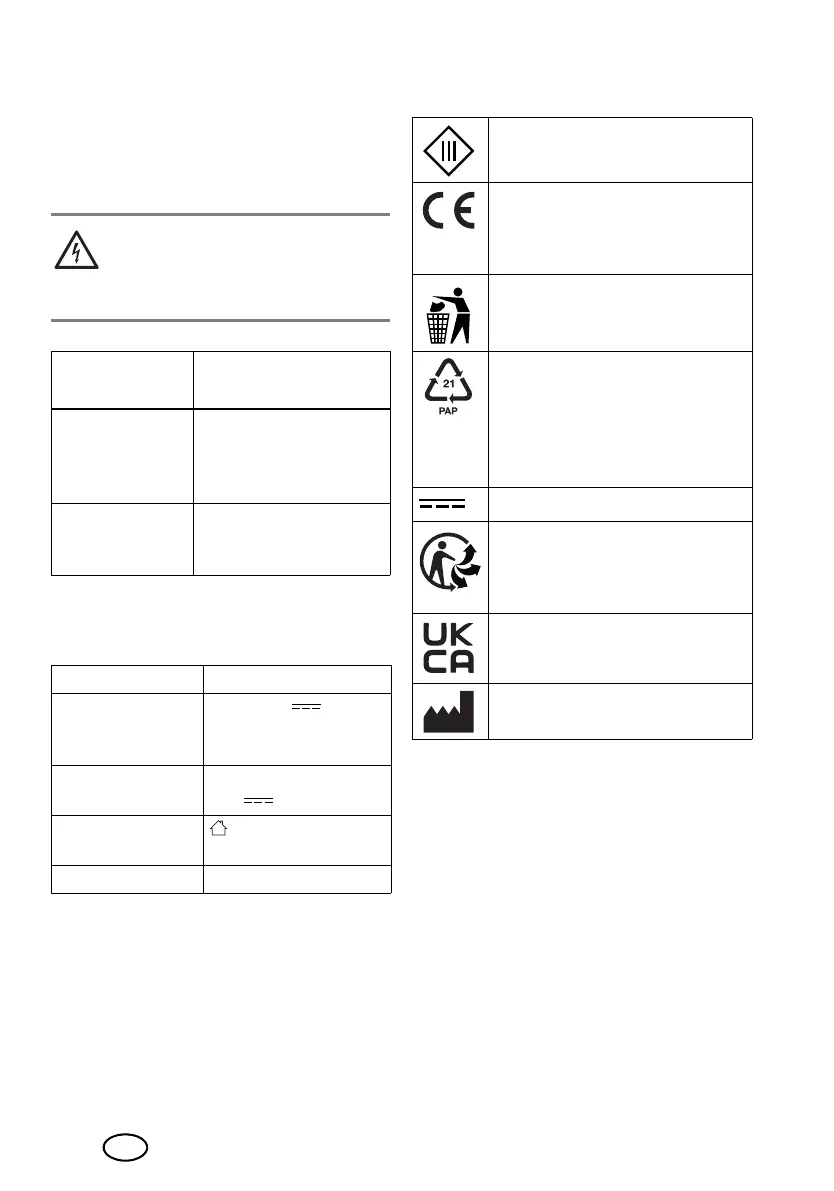 21

PAP

UK

CA